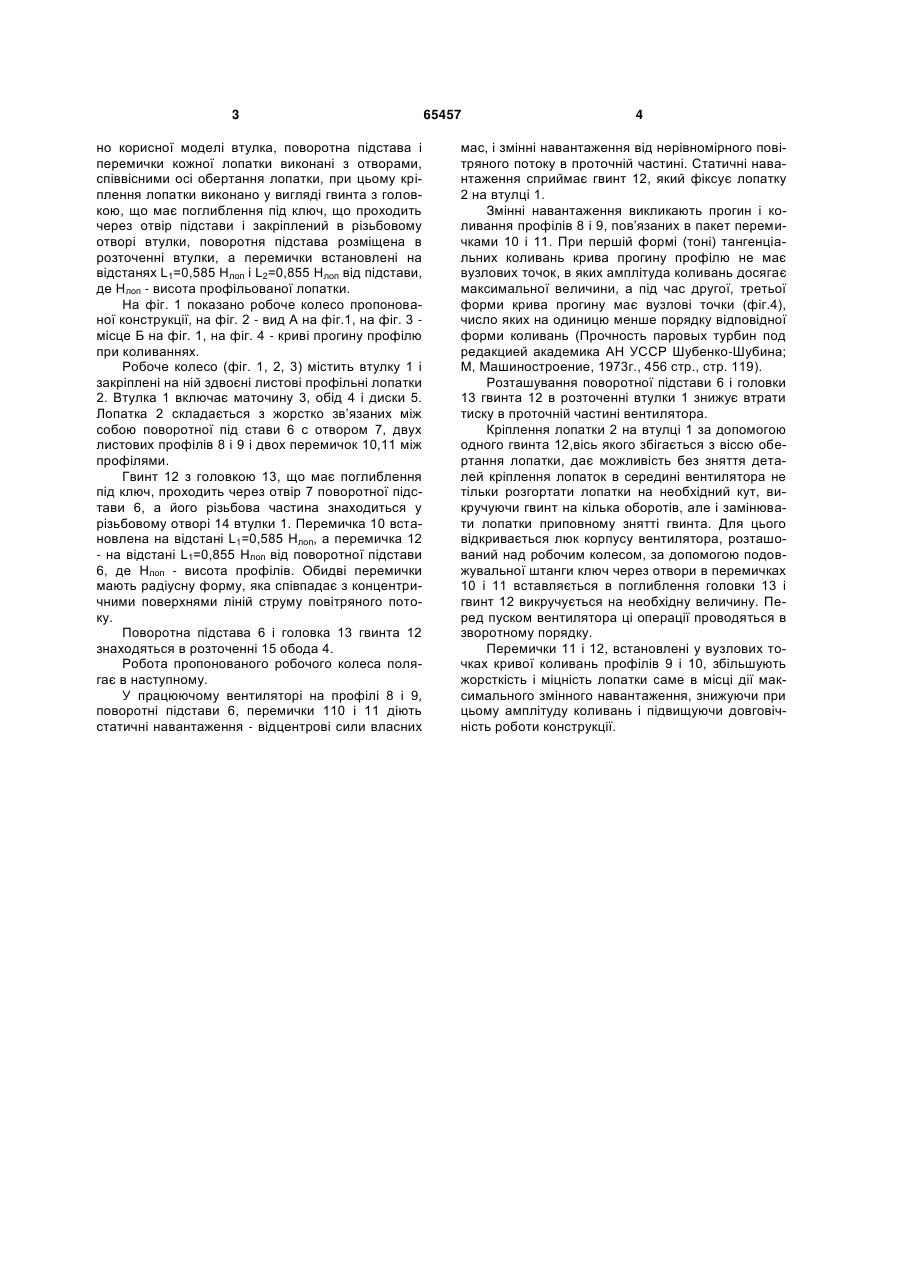 3 65457 4

но корисної моделі втулка, поворотна підстава і перемички кожної лопатки виконані з отворами, співвісними осі обертання лопатки, при цьому кріплення лопатки виконано у вигляді гвинта з головкою, що має поглиблення під ключ, що проходить через отвір підстави і закріплений в різьбовому отворі втулки, поворотня підстава розміщена в розточенні втулки, а перемички встановлені на відстанях $L_1$=0,585 $H_{лоп}$ і $L_2$=0,855 $H_{лоп}$ від підстави, де $H_{лоп}$ - висота профільованої лопатки.

На фіг. 1 показано робоче колесо пропонованої конструкції, на фіг. 2 - вид А на фіг.1, на фіг. 3 - місце Б на фіг. 1, на фіг. 4 - криві прогину профілю при коливаннях.

Робоче колесо (фіг. 1, 2, 3) містить втулку 1 і закріплені на ній здвоєні листові профільні лопатки 2. Втулка 1 включає маточину 3, обід 4 і диски 5. Лопатка 2 складається з жорстко зв'язаних між собою поворотної під стави 6 с отвором 7, двух листових профілів 8 і 9 і двох перемичок 10,11 між профілями.

Гвинт 12 з головкою 13, що має поглиблення під ключ, проходить через отвір 7 поворотної підстави 6, а його різьбова частина знаходиться у різьбовому отворі 14 втулки 1. Перемичка 10 встановлена на відстані $L_1$=0,585 $H_{лоп}$, а перемичка 12 - на відстані $L_1$=0,855 $H_{лоп}$ від поворотної підстави 6, де $H_{лоп}$ - висота профілів. Обидві перемички мають радіусну форму, яка співпадає з концентричними поверхнями ліній струму повітряного потоку.

Поворотна підстава 6 і головка 13 гвинта 12 знаходяться в розточенні 15 обода 4.

Робота пропонованого робочого колеса полягає в наступному.

У працюючому вентиляторі на профілі 8 і 9, поворотні підстави 6, перемички 110 і 11 діють статичні навантаження - відцентрові сили власних мас, і змінні навантаження від нерівномірного повітряного потоку в проточній частині. Статичні навантаження сприймає гвинт 12, який фіксує лопатку 2 на втулці 1.

Змінні навантаження викликають прогин і коливання профілів 8 і 9, пов'язаних в пакет перемичками 10 і 11. При першій формі (тоні) тангенціальних коливань крива прогину профілю не має вузлових точок, в яких амплітуда коливань досягає максимальної величини, а під час другої, третьої форми крива прогину має вузлові точки (фіг.4), число яких на одиницю менше порядку відповідної форми коливань (Прочность паровых турбин под редакцией академика АН УССР Шубенко-Шубина; М, Машиностроение, 1973г., 456 стр., стр. 119).

Розташування поворотної підстави 6 і головки 13 гвинта 12 в розточенні втулки 1 знижує втрати тиску в проточній частині вентилятора.

Кріплення лопатки 2 на втулці 1 за допомогою одного гвинта 12,вісь якого збігається з віссю обертання лопатки, дає можливість без зняття деталей кріплення лопаток в середині вентилятора не тільки розгортати лопатки на необхідний кут, викручуючи гвинт на кілька оборотів, але і замінювати лопатки приповному знятті гвинта. Для цього відкривається люк корпусу вентилятора, розташований над робочим колесом, за допомогою подовжувальної штанги ключ через отвори в перемичках 10 і 11 вставляється в поглиблення головки 13 і гвинт 12 викручується на необхідну величину. Перед пуском вентилятора ці операції проводяться в зворотному порядку.

Перемички 11 і 12, встановлені у вузлових точках кривої коливань профілів 9 і 10, збільшують жорсткість і міцність лопатки саме в місці дії максимального змінного навантаження, знижуючи при цьому амплітуду коливань і підвищуючи довговічність роботи конструкції.